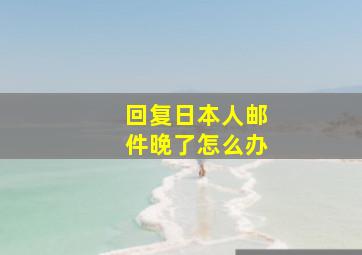 回复日本人邮件晚了怎么办